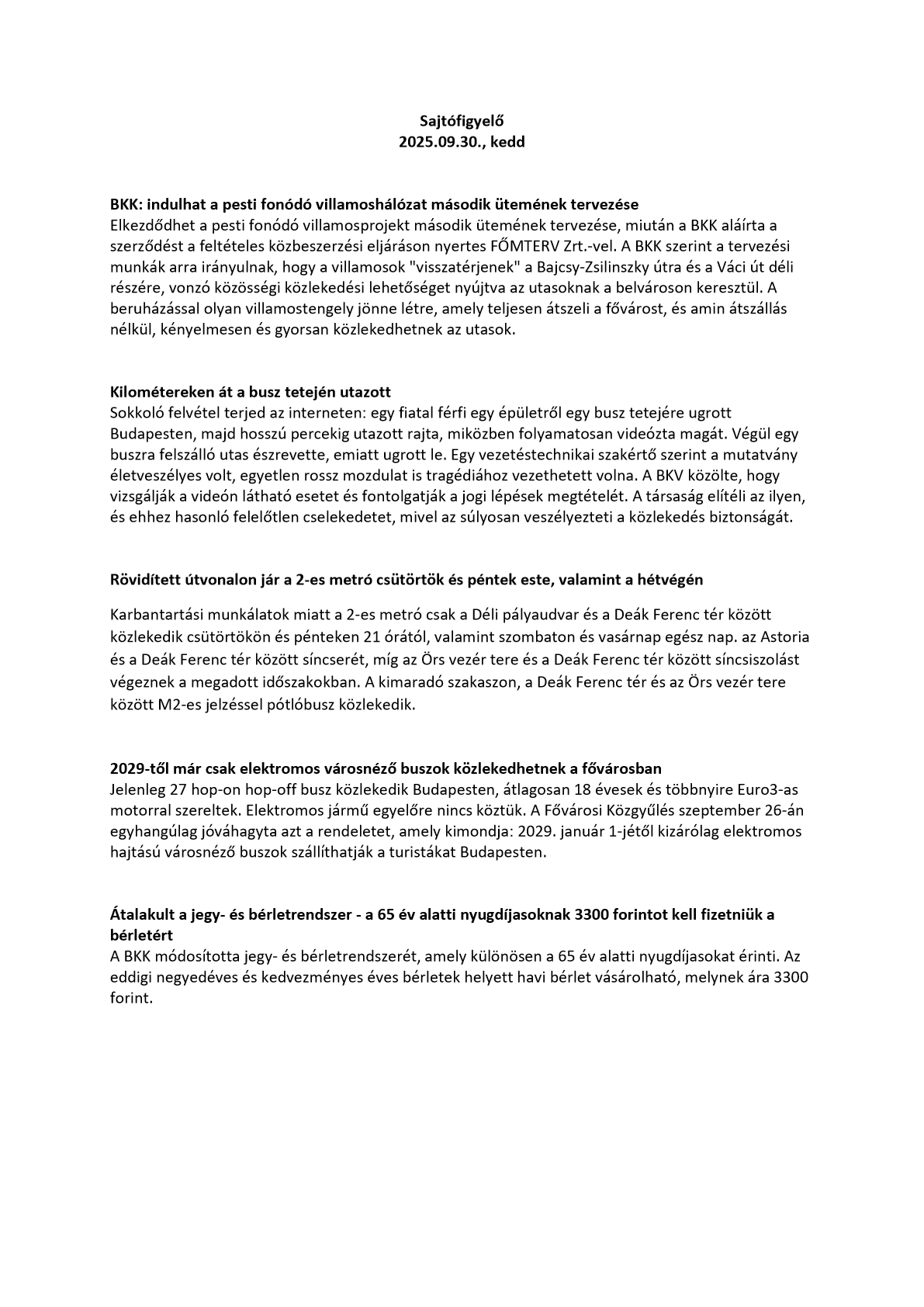 Sajtófigyelő
2025.09.30., kedd

BKK: indulhat a pesti fonódó villamoshálózat második ütemének tervezése
Elkezdődhet a pesti fonódó villamosprojekt második ütemének tervezése, miután a BKK aláírta a szerződést a feltételes közbeszerzési eljáráson nyertes FŐMTERV Zrt.-vel. A BKK szerint a tervezési munkák arra irányulnak, hogy a villamosok "visszatérjenek" a Bajcsy-Zsilinszky útra és a Váci út déli részére, vonzó közösségi közlekedési lehetőséget nyújtva az utasoknak a belvároson keresztül. A beruházással olyan villamostengely jönne létre, amely teljesen átszeli a fővárost, és amin átszállás nélkül, kényelmesen és gyorsan közlekedhetnek az utasok.

Kilométereken át a busz tetején utazott
Sokkoló felvétel terjed az interneten: egy fiatal férfi egy épületről egy busz tetejére ugrott Budapesten, majd hosszú percekig utazott rajta, miközben folyamatosan videózta magát. Végül egy buszra felszálló utas észrevette, emiatt ugrott le. Egy vezetéstechnikai szakértő szerint a mutatvány életveszélyes volt, egyetlen rossz mozdulat is tragédiához vezethetett volna. A BKV közölte, hogy vizsgálják a videón látható esetet és fontolgatják a jogi lépések megtételét. A társaság elítéli az ilyen, és ehhez hasonló felelőtlen cselekedetet, mivel az súlyosan veszélyezteti a közlekedés biztonságát.

Rövidített útvonalon jár a 2-es metró csütörtök és péntek este, valamint a hétvégén

Karbantartási munkálatok miatt a 2-es metró csak a Déli pályaudvar és a Deák Ferenc tér között közlekedik csütörtökön és pénteken 21 órától, valamint szombaton és vasárnap egész nap. az Astoria és a Deák Ferenc tér között síncserét, míg az Örs vezér tere és a Deák Ferenc tér között síncsiszolást végeznek a megadott időszakokban. A kimaradó szakaszon, a Deák Ferenc tér és az Örs vezér tere között M2-es jelzéssel pótlóbusz közlekedik.

2029-től már csak elektromos városnéző buszok közlekedhetnek a fővárosban
Jelenleg 27 hop-on hop-off busz közlekedik Budapesten, átlagosan 18 évesek és többnyire Euro3-as motorral szereltek. Elektromos jármű egyelőre nincs köztük. A Fővárosi Közgyűlés szeptember 26-án egyhangúlag jóváhagyta azt a rendeletet, amely kimondja: 2029. január 1-jétől kizárólag elektromos hajtású városnéző buszok szállíthatják a turistákat Budapesten.

Átalakult a jegy- és bérletrendszer - a 65 év alatti nyugdíjasoknak 3300 forintot kell fizetniük a bérletért
A BKK módosította jegy- és bérletrendszerét, amely különösen a 65 év alatti nyugdíjasokat érinti. Az eddigi negyedéves és kedvezményes éves bérletek helyett havi bérlet vásárolható, melynek ára 3300 forint.